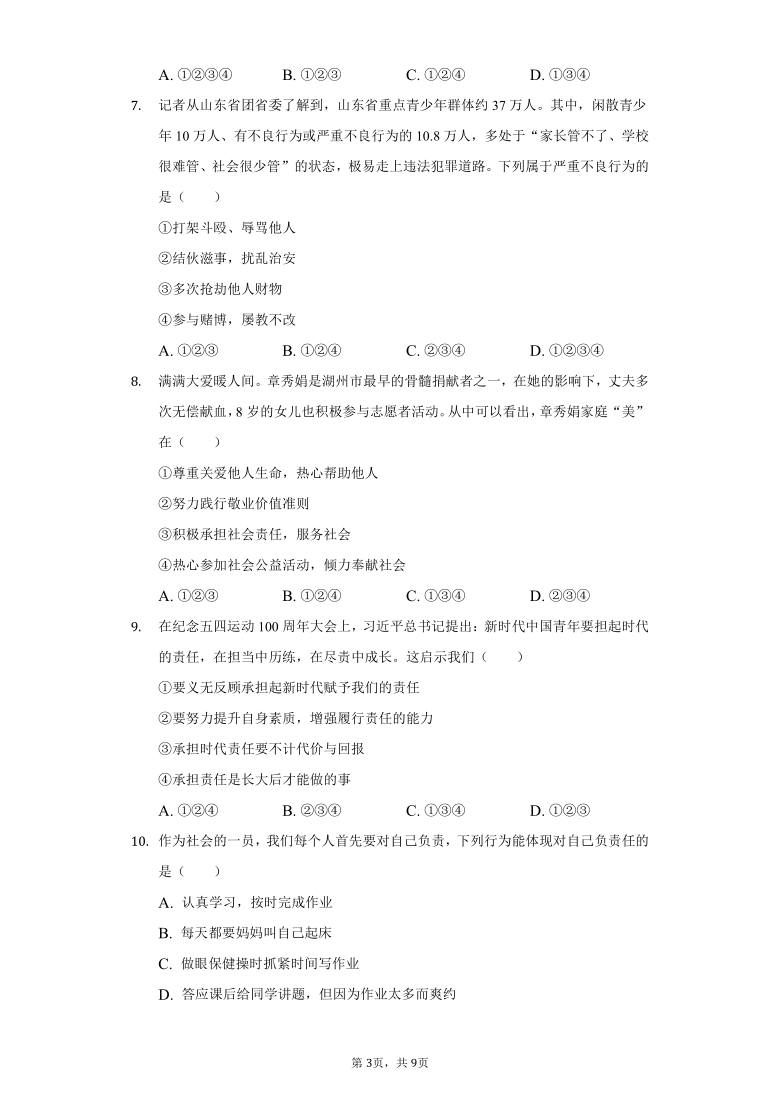 A. ①②③④　　B. ①②③　　C. ①②④　　D. ①③④

7. 记者从山东省团省委了解到，山东省重点青少年群体约 37 万人。其中，闲散青少年 10 万人、有不良行为或严重不良行为的 10.8 万人，多处于“家长管不了、学校很难管、社会很少管”的状态，极易走上违法犯罪道路。下列属于严重不良行为的是（　　）

①打架斗殴、辱骂他人

②结伙滋事，扰乱治安

③多次抢劫他人财物

④参与赌博，屡教不改

A. ①②③　　B. ①②④　　C. ②③④　　D. ①②③④

8. 满满大爱暖人间。章秀娟是湖州市最早的骨髓捐献者之一，在她的影响下，丈夫多次无偿献血，8 岁的女儿也积极参与志愿者活动。从中可以看出，章秀娟家庭“美”在（　　）

①尊重关爱他人生命，热心帮助他人

②努力践行敬业价值准则

③积极承担社会责任，服务社会

④热心参加社会公益活动，倾力奉献社会

A. ①②③　　B. ①②④　　C. ①③④　　D. ②③④

9. 在纪念五四运动 100 周年大会上，习近平总书记提出：新时代中国青年要担起时代的责任，在担当中历练，在尽责中成长。这启示我们（　　）

①要义无反顾承担起新时代赋予我们的责任

②要努力提升自身素质，增强履行责任的能力

③承担时代责任要不计代价与回报

④承担责任是长大后才能做的事

A. ①②④　　B. ②③④　　C. ①③④　　D. ①②③

10. 作为社会的一员，我们每个人首先要对自己负责，下列行为能体现对自己负责任的是（　　）

A. 认真学习，按时完成作业

B. 每天都要妈妈叫自己起床

C. 做眼保健操时抓紧时间写作业

D. 答应课后给同学讲题，但因为作业太多而爽约

第 3页，共 9页